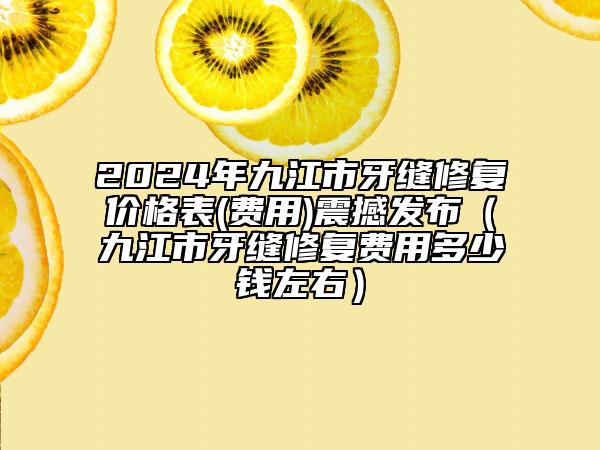 2024年九江市牙缝修复价格表(费用)震撼发布（九江市牙缝修复费用多少钱左右）